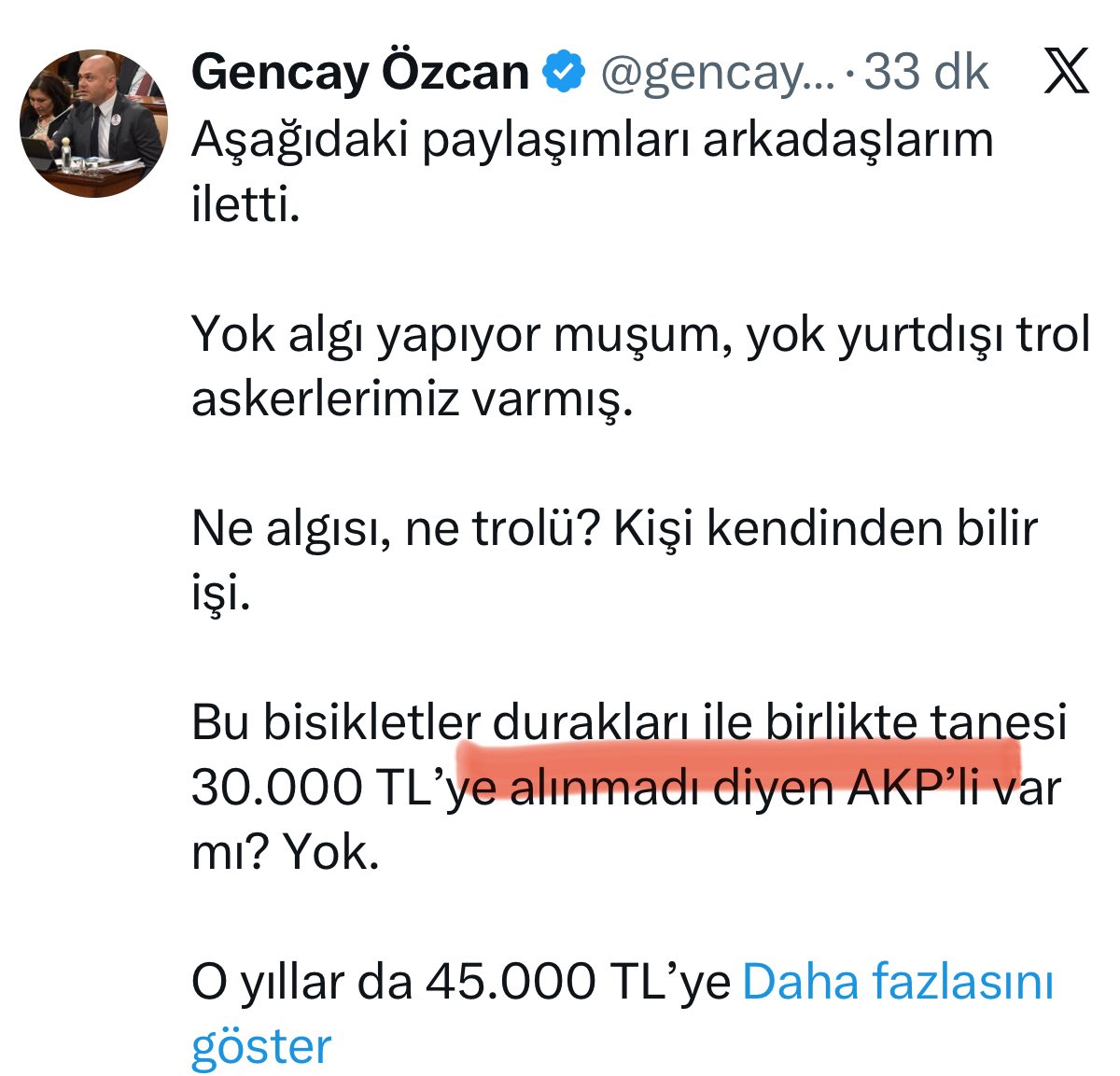 Gencay Özcan @gencay... · 33 dk

Aşağıdaki paylaşımları arkadaşlarım iletti.

Yok algı yapıyor muşum, yok yurtdışı trol askerlerimiz varmış.

Ne algısı, ne trolü? Kişi kendinden bilir işi.

Bu bisikletler durakları ile birlikte tanesi 30.000 TL'ye alınmadı diyen AKP'li var mı? Yok.

O yıllar da 45.000 TL'ye Daha fazlasını göster